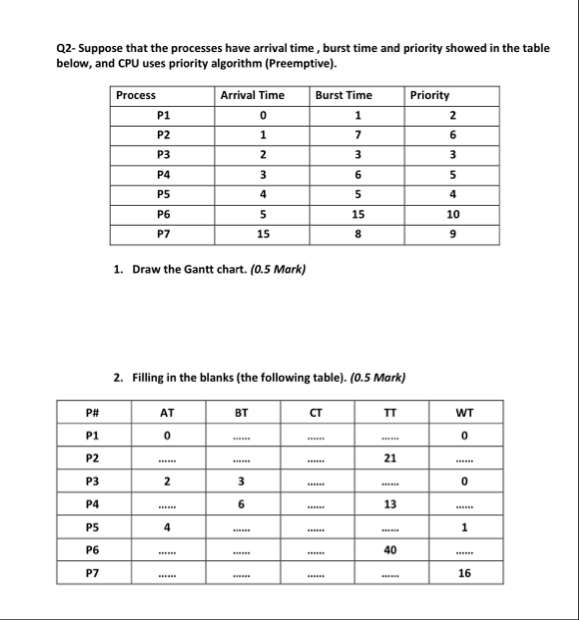 Q2- Suppose that the processes have arrival time , burst time and priority showed in the table below, and CPU uses priority algorithm (Preemptive).

| Process | Arrival Time | Burst Time | Priority |
|---|---|---|---|
| P1 | 0 | 1 | 2 |
| P2 | 1 | 7 | 6 |
| P3 | 2 | 3 | 3 |
| P4 | 3 | 6 | 5 |
| P5 | 4 | 5 | 4 |
| P6 | 5 | 15 | 10 |
| P7 | 15 | 8 | 9 |

1. Draw the Gantt chart. (0.5 Mark)

2. Filling in the blanks (the following table). (0.5 Mark)

| P# | AT | BT | CT | TT | WT |
|---|---|---|---|---|---|
| P1 | 0 | ...... | ...... | ...... | 0 |
| P2 | ...... | ...... | ...... | 21 | ...... |
| P3 | 2 | 3 | ...... | ...... | 0 |
| P4 | ...... | 6 | ...... | 13 | ...... |
| P5 | 4 | ...... | ...... | ...... | 1 |
| P6 | ...... | ...... | ...... | 40 | ...... |
| P7 | ...... | ...... | ...... | ...... | 16 |